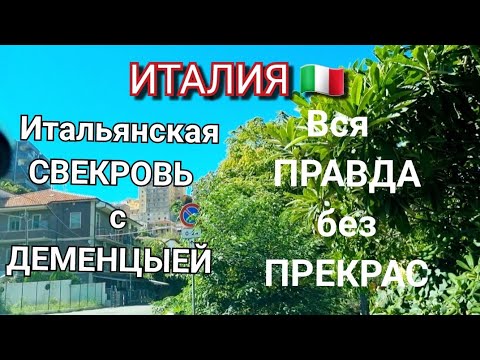 ИТАЛИЯ 🇮🇹

Итальянская СВЕКРОВЬ с ДЕМЕНЦЫЕЙ

Вся ПРАВДА без ПРЕКРАС